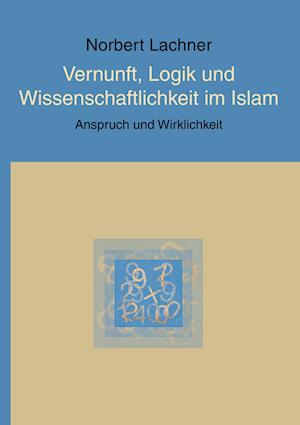 Norbert Lachner

Vernunft, Logik und Wissenschaftlichkeit im Islam

Anspruch und Wirklichkeit